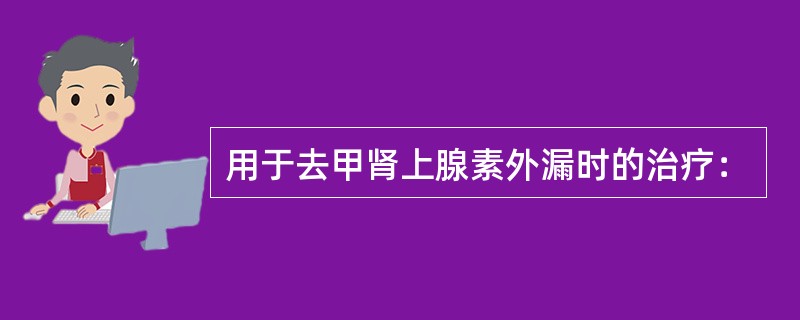 用于去甲肾上腺素外漏时的治疗：